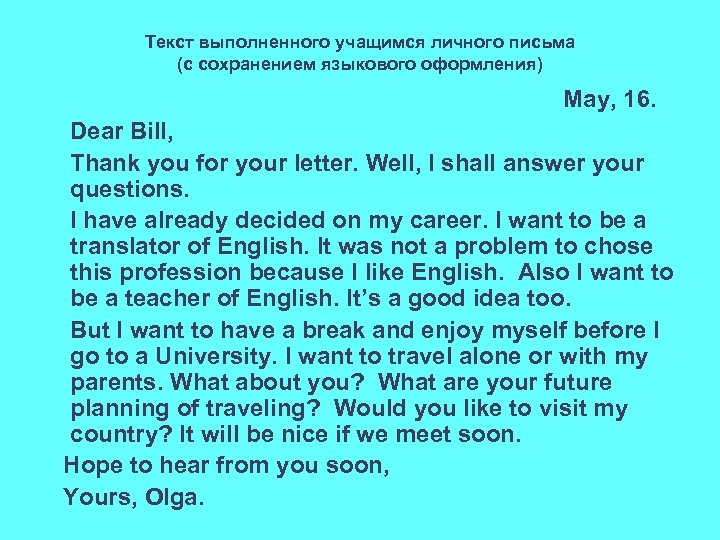 Текст выполненного учащимся личного письма
(с сохранением языкового оформления)

May, 16.

Dear Bill,

Thank you for your letter. Well, I shall answer your questions.

I have already decided on my career. I want to be a translator of English. It was not a problem to chose this profession because I like English. Also I want to be a teacher of English. It's a good idea too.

But I want to have a break and enjoy myself before I go to a University. I want to travel alone or with my parents. What about you? What are your future planning of traveling? Would you like to visit my country? It will be nice if we meet soon.

Hope to hear from you soon,

Yours, Olga.